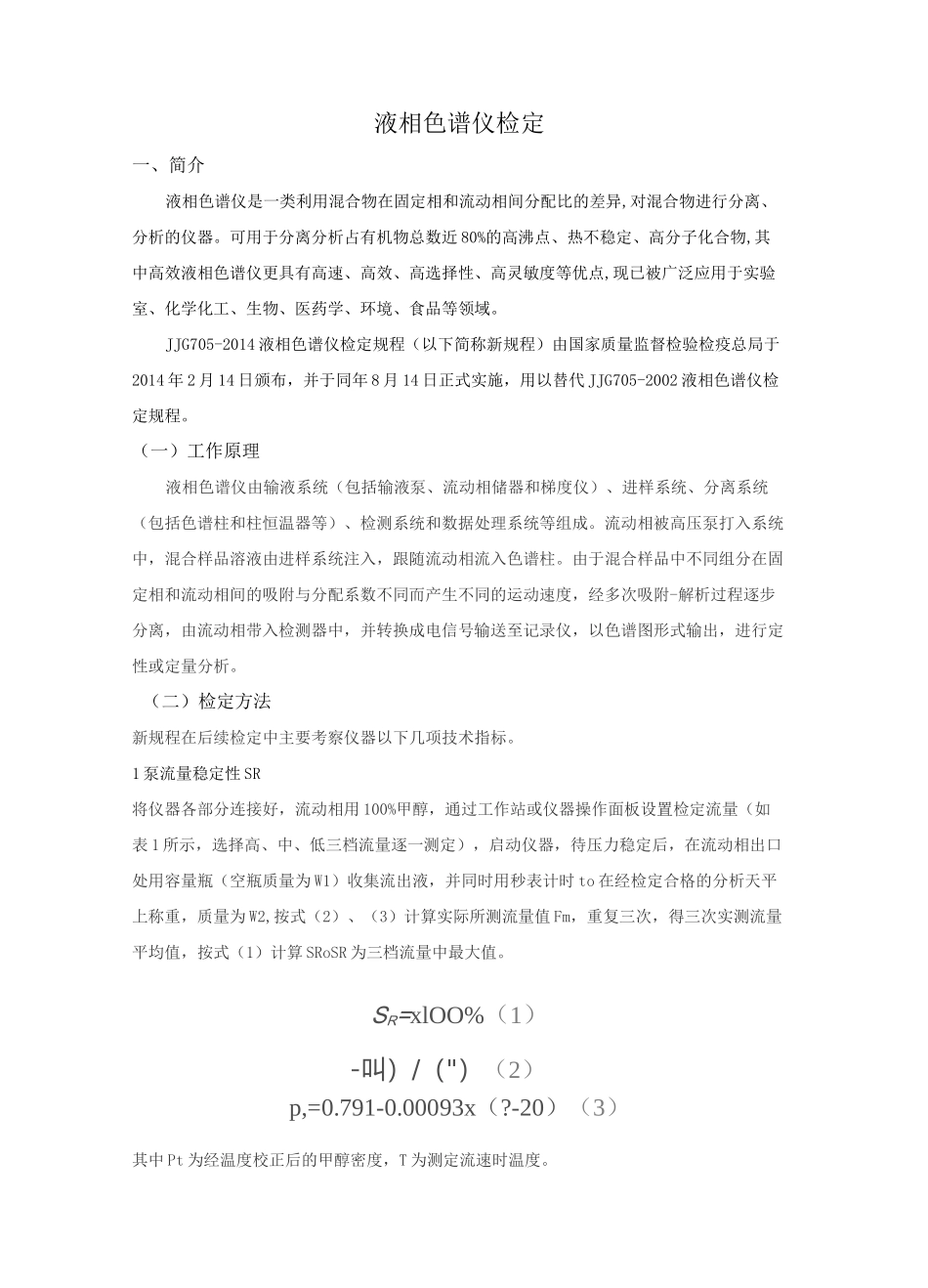 液相色谱仪检定

一、简介

液相色谱仪是一类利用混合物在固定相和流动相间分配比的差异,对混合物进行分离、分析的仪器。可用于分离分析占有机物总数近80%的高沸点、热不稳定、高分子化合物,其中高效液相色谱仪更具有高速、高效、高选择性、高灵敏度等优点,现已被广泛应用于实验室、化学化工、生物、医药学、环境、食品等领域。

JJG705-2014液相色谱仪检定规程（以下简称新规程）由国家质量监督检验检疫总局于2014年2月14日颁布，并于同年8月14日正式实施，用以替代JJG705-2002液相色谱仪检定规程。

（一）工作原理

液相色谱仪由输液系统（包括输液泵、流动相储器和梯度仪）、进样系统、分离系统（包括色谱柱和柱恒温器等）、检测系统和数据处理系统等组成。流动相被高压泵打入系统中，混合样品溶液由进样系统注入，跟随流动相流入色谱柱。由于混合样品中不同组分在固定相和流动相间的吸附与分配系数不同而产生不同的运动速度，经多次吸附-解析过程逐步分离，由流动相带入检测器中，并转换成电信号输送至记录仪，以色谱图形式输出，进行定性或定量分析。

（二）检定方法

新规程在后续检定中主要考察仪器以下几项技术指标。

1泵流量稳定性SR

将仪器各部分连接好，流动相用100%甲醇，通过工作站或仪器操作面板设置检定流量（如表1所示，选择高、中、低三档流量逐一测定），启动仪器，待压力稳定后，在流动相出口处用容量瓶（空瓶质量为W1）收集流出液，并同时用秒表计时to在经检定合格的分析天平上称重，质量为W2,按式（2）、（3）计算实际所测流量值Fm，重复三次，得三次实测流量平均值，按式（1）计算SRoSR为三档流量中最大值。

$S_R$=xlOO%（1）

-叫）/（"）（2）

p,=0.791-0.00093x（?-20）（3）

其中Pt为经温度校正后的甲醇密度，T为测定流速时温度。